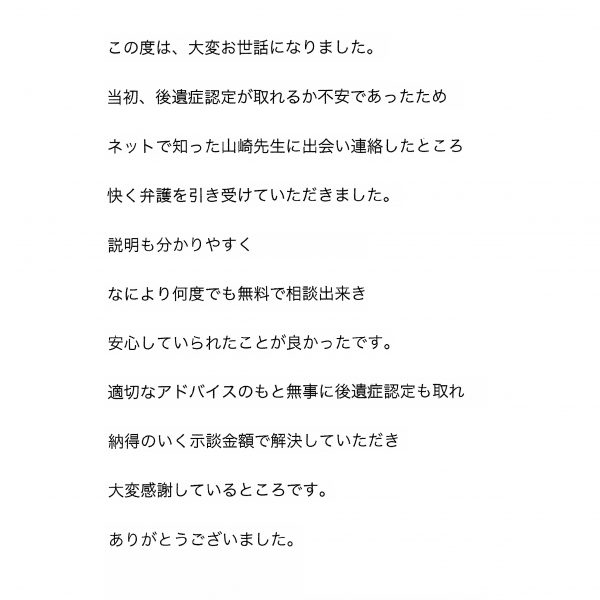 この度は、大変お世話になりました。

当初、後遺症認定が取れるか不安であったため

ネットで知った山崎先生に出会い連絡したところ

快く弁護を引き受けていただきました。

説明も分かりやすく

なにより何度でも無料で相談出来き

安心していられたことが良かったです。

適切なアドバイスのもと無事に後遺症認定も取れ

納得のいく示談金額で解決していただき

大変感謝しているところです。

ありがとうございました。